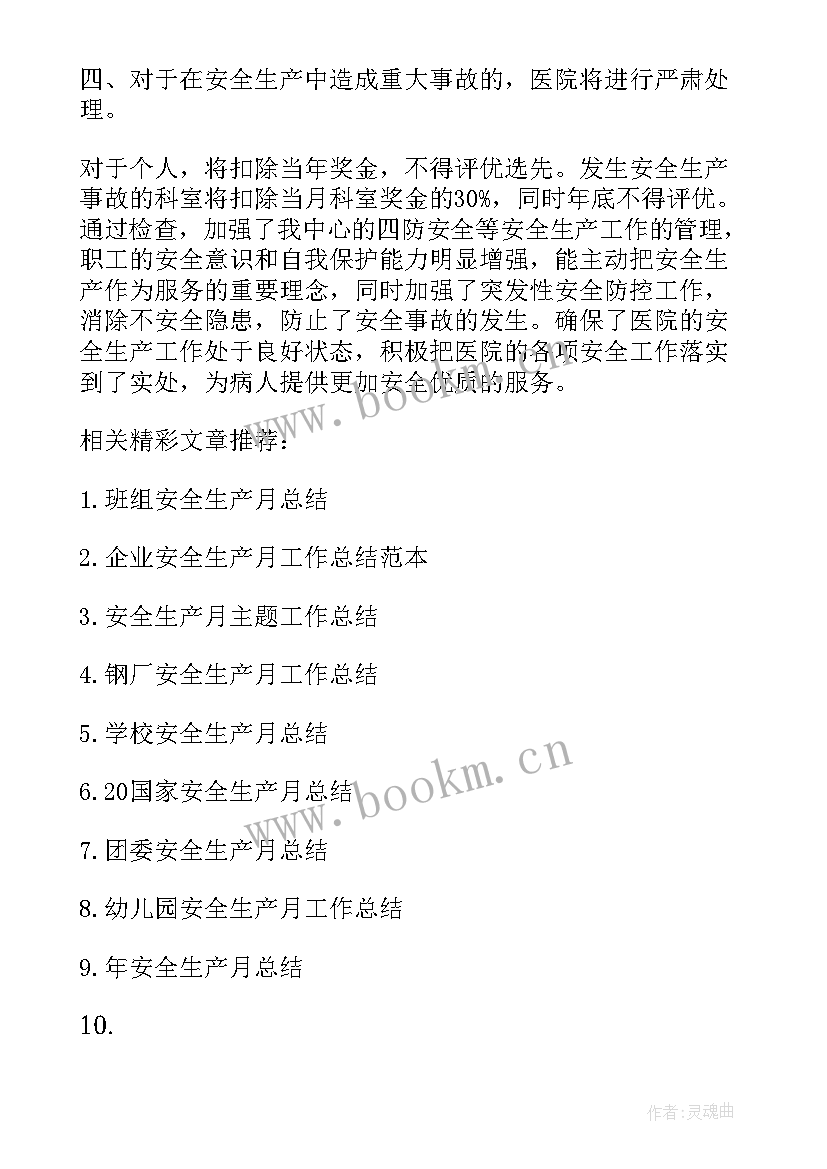 四、对于在安全生产中造成重大事故的，医院将进行严肃处理。

对于个人，将扣除当年奖金，不得评优选先。发生安全生产事故的科室将扣除当月科室奖金的30%，同时年底不得评优。通过检查，加强了我中心的四防安全等安全生产工作的管理，职工的安全意识和自我保护能力明显增强，能主动把安全生产作为服务的重要理念，同时加强了突发性安全防控工作，消除不安全隐患，防止了安全事故的发生。确保了医院的安全生产工作处于良好状态，积极把医院的各项安全工作落实到了实处，为病人提供更加安全优质的服务。

相关精彩文章推荐：

1.班组安全生产月总结

2.企业安全生产月工作总结范本

3.安全生产月主题工作总结

4.钢厂安全生产月工作总结

5.学校安全生产月总结

6.20国家安全生产月总结

7.团委安全生产月总结

8.幼儿园安全生产月工作总结

9.年安全生产月总结

10.

www.bookm.cn

www.bookm.cn

作者:灵魂曲